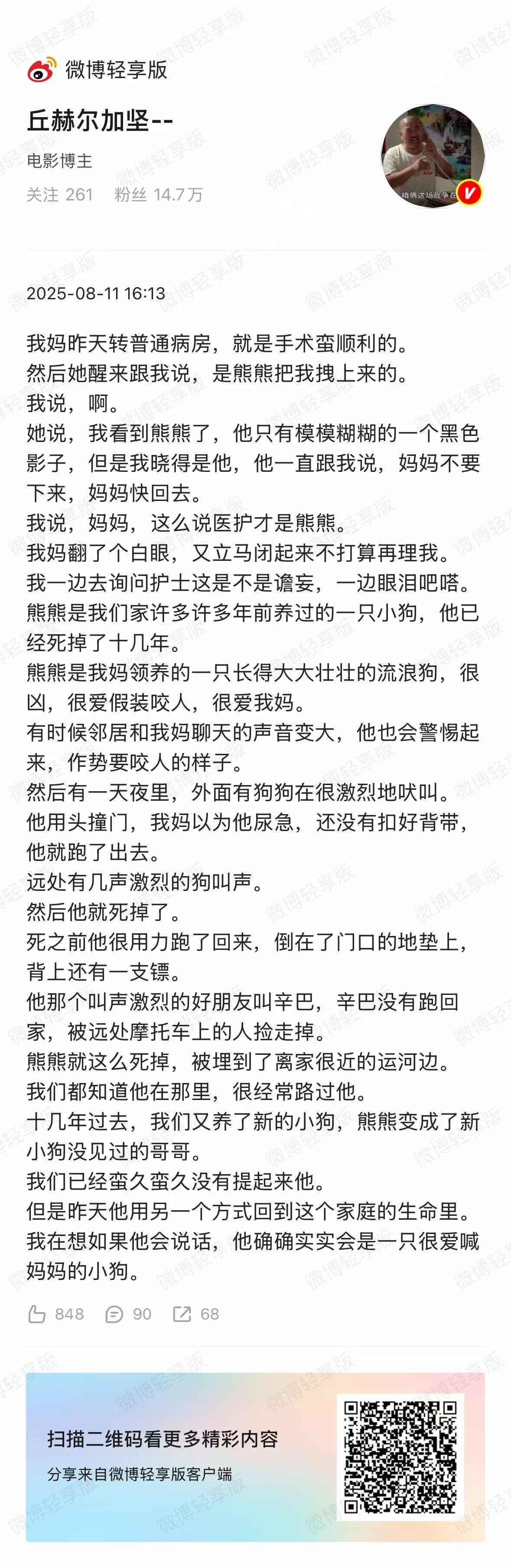 微博轻享版

丘赫尔加坚--
电影博主
关注 261 粉丝 14.7万

咱俩这场战争在

2025-08-11 16:13

我妈昨天转普通病房，就是手术蛮顺利的。
然后她醒来跟我说，是熊熊把我拽上来的。
我说，啊。
她说，我看到熊熊了，他只有模模糊糊的一个黑色影子，但是我晓得是他，他一直跟我说，妈妈不要下来，妈妈快回去。
我说，妈妈，这么说医护才是熊熊。
我妈翻了个白眼，又立马闭起来不打算再理我。
我一边去询问护士这是不是谵妄，一边眼泪吧嗒。
熊熊是我们家许多许多年前养过的一只小狗，他已经死掉了十几年。
熊熊是我妈领养的一只长得大大壮壮的流浪狗，很凶，很爱假装咬人，很爱我妈。
有时候邻居和我妈聊天的声音变大，他也会警惕起来，作势要咬人的样子。
然后有一天夜里，外面有狗狗在很激烈地吠叫。
他用头撞门，我妈以为他尿急，还没有扣好背带，他就跑了出去。
远处有几声激烈的狗叫声。
然后他就死掉了。
死之前他很用力跑了回来，倒在了门口的地垫上，背上还有一支镖。
他那个叫声激烈的好朋友叫辛巴，辛巴没有跑回家，被远处摩托车上的人捡走掉。
熊熊就这么死掉，被埋到了离家很近的运河边。
我们都知道他在那里，很经常路过他。
十几年过去，我们又养了新的小狗，熊熊变成了新小狗没见过的哥哥。
我们已经蛮久蛮久没有提起来他。
但是昨天他用另一个方式回到这个家庭的生命里。
我在想如果他会说话，他确确实实会是一只很爱喊妈妈的小狗。

848 90 68

扫描二维码看更多精彩内容
分享来自微博轻享版客户端